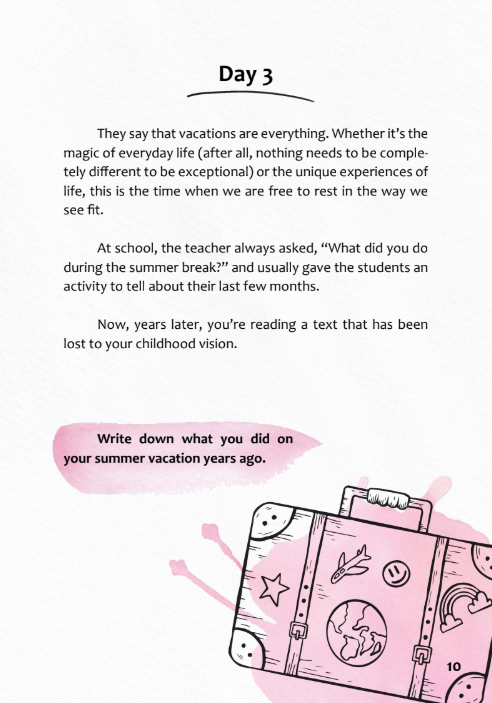 Day 3

They say that vacations are everything. Whether it's the magic of everyday life (after all, nothing needs to be completely different to be exceptional) or the unique experiences of life, this is the time when we are free to rest in the way we see fit.

At school, the teacher always asked, "What did you do during the summer break?" and usually gave the students an activity to tell about their last few months.

Now, years later, you're reading a text that has been lost to your childhood vision.

Write down what you did on your summer vacation years ago.

10